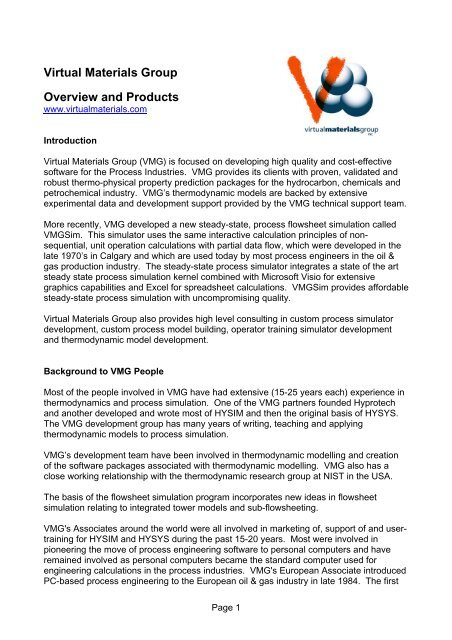 Virtual Materials Group

Overview and Products
www.virtualmaterials.com

virtualmaterialsgroup inc

Introduction

Virtual Materials Group (VMG) is focused on developing high quality and cost-effective software for the Process Industries. VMG provides its clients with proven, validated and robust thermo-physical property prediction packages for the hydrocarbon, chemicals and petrochemical industry. VMG's thermodynamic models are backed by extensive experimental data and development support provided by the VMG technical support team.

More recently, VMG developed a new steady-state, process flowsheet simulation called VMGSim. This simulator uses the same interactive calculation principles of non-sequential, unit operation calculations with partial data flow, which were developed in the late 1970's in Calgary and which are used today by most process engineers in the oil & gas production industry. The steady-state process simulator integrates a state of the art steady state process simulation kernel combined with Microsoft Visio for extensive graphics capabilities and Excel for spreadsheet calculations. VMGSim provides affordable steady-state process simulation with uncompromising quality.

Virtual Materials Group also provides high level consulting in custom process simulator development, custom process model building, operator training simulator development and thermodynamic model development.

Background to VMG People

Most of the people involved in VMG have had extensive (15-25 years each) experience in thermodynamics and process simulation. One of the VMG partners founded Hyprotech and another developed and wrote most of HYSIM and then the original basis of HYSYS. The VMG development group has many years of writing, teaching and applying thermodynamic models to process simulation.

VMG's development team have been involved in thermodynamic modelling and creation of the software packages associated with thermodynamic modelling. VMG also has a close working relationship with the thermodynamic research group at NIST in the USA.

The basis of the flowsheet simulation program incorporates new ideas in flowsheet simulation relating to integrated tower models and sub-flowsheeting.

VMG's Associates around the world were all involved in marketing of, support of and user-training for HYSIM and HYSYS during the past 15-20 years. Most were involved in pioneering the move of process engineering software to personal computers and have remained involved as personal computers became the standard computer used for engineering calculations in the process industries. VMG's European Associate introduced PC-based process engineering to the European oil & gas industry in late 1984. The first

Page 1